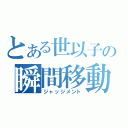 とある世以子の
瞬間移動
ジャッジメント